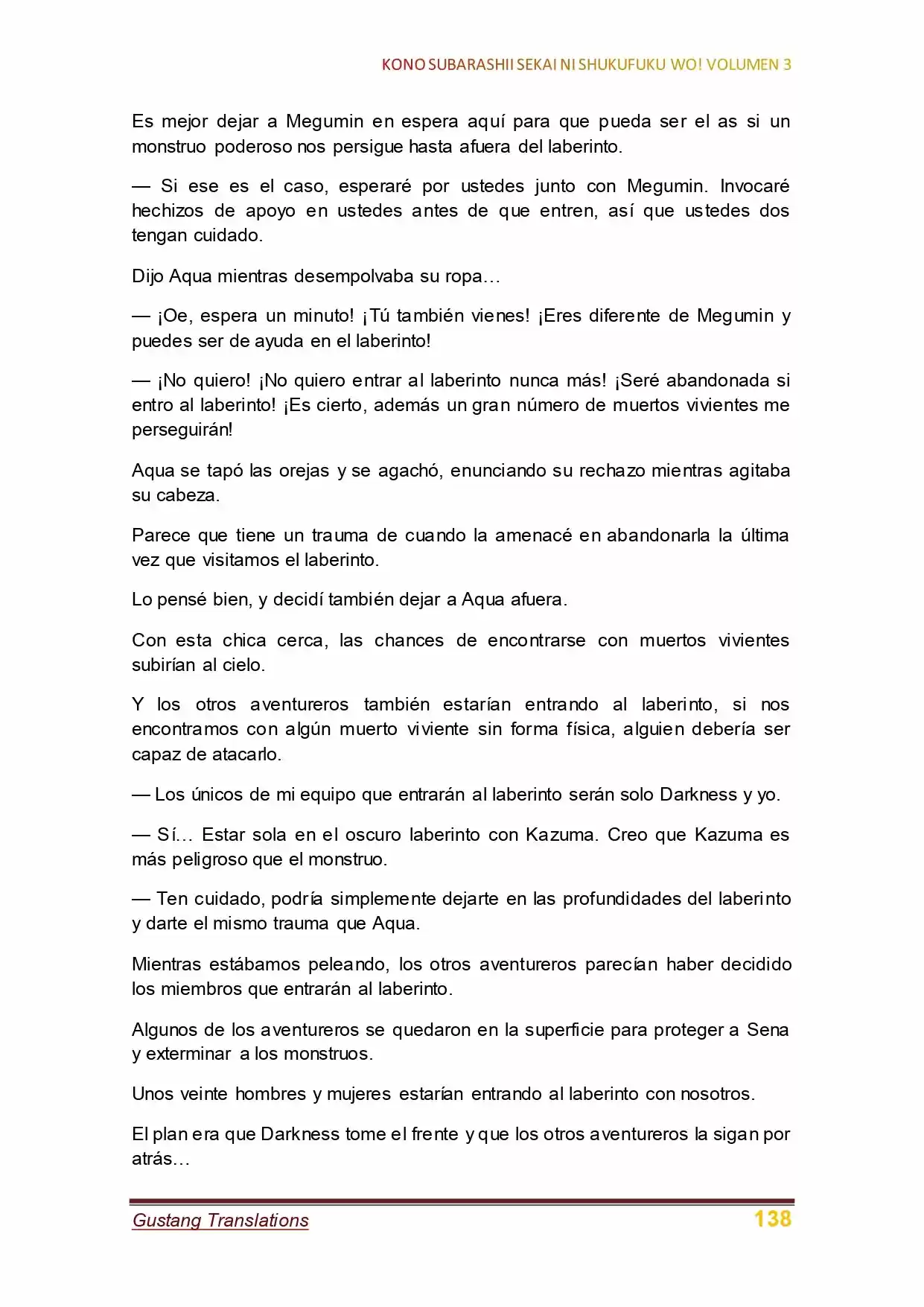 KONO SUBARASHII SEKAI NI SHUKUFUKU WO! VOLUMEN 3

Es mejor dejar a Megumin en espera aquí para que pueda ser el as si un monstruo poderoso nos persigue hasta afuera del laberinto.

— Si ese es el caso, esperaré por ustedes junto con Megumin. Invocaré hechizos de apoyo en ustedes antes de que entren, así que ustedes dos tengan cuidado.

Dijo Aqua mientras desempolvaba su ropa…

— ¡Oe, espera un minuto! ¡Tú también vienes! ¡Eres diferente de Megumin y puedes ser de ayuda en el laberinto!

— ¡No quiero! ¡No quiero entrar al laberinto nunca más! ¡Seré abandonada si entro al laberinto! ¡Es cierto, además un gran número de muertos vivientes me perseguirán!

Aqua se tapó las orejas y se agachó, enunciando su rechazo mientras agitaba su cabeza.

Parece que tiene un trauma de cuando la amenacé en abandonarla la última vez que visitamos el laberinto.

Lo pensé bien, y decidí también dejar a Aqua afuera.

Con esta chica cerca, las chances de encontrarse con muertos vivientes subirían al cielo.

Y los otros aventureros también estarían entrando al laberinto, si nos encontramos con algún muerto viviente sin forma física, alguien debería ser capaz de atacarlo.

— Los únicos de mi equipo que entrarán al laberinto serán solo Darkness y yo.

— Sí… Estar sola en el oscuro laberinto con Kazuma. Creo que Kazuma es más peligroso que el monstruo.

— Ten cuidado, podría simplemente dejarte en las profundidades del laberinto y darte el mismo trauma que Aqua.

Mientras estábamos peleando, los otros aventureros parecían haber decidido los miembros que entrarán al laberinto.

Algunos de los aventureros se quedaron en la superficie para proteger a Sena y exterminar a los monstruos.

Unos veinte hombres y mujeres estarían entrando al laberinto con nosotros.

El plan era que Darkness tome el frente y que los otros aventureros la sigan por atrás…

Gustang Translations 138